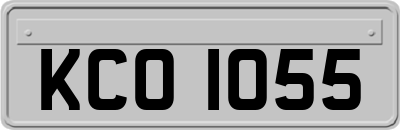 KCO 1055